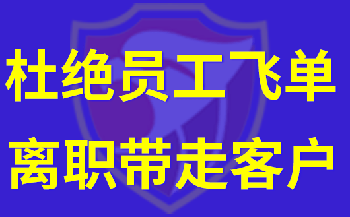 杜绝员工飞单
离职带走客户